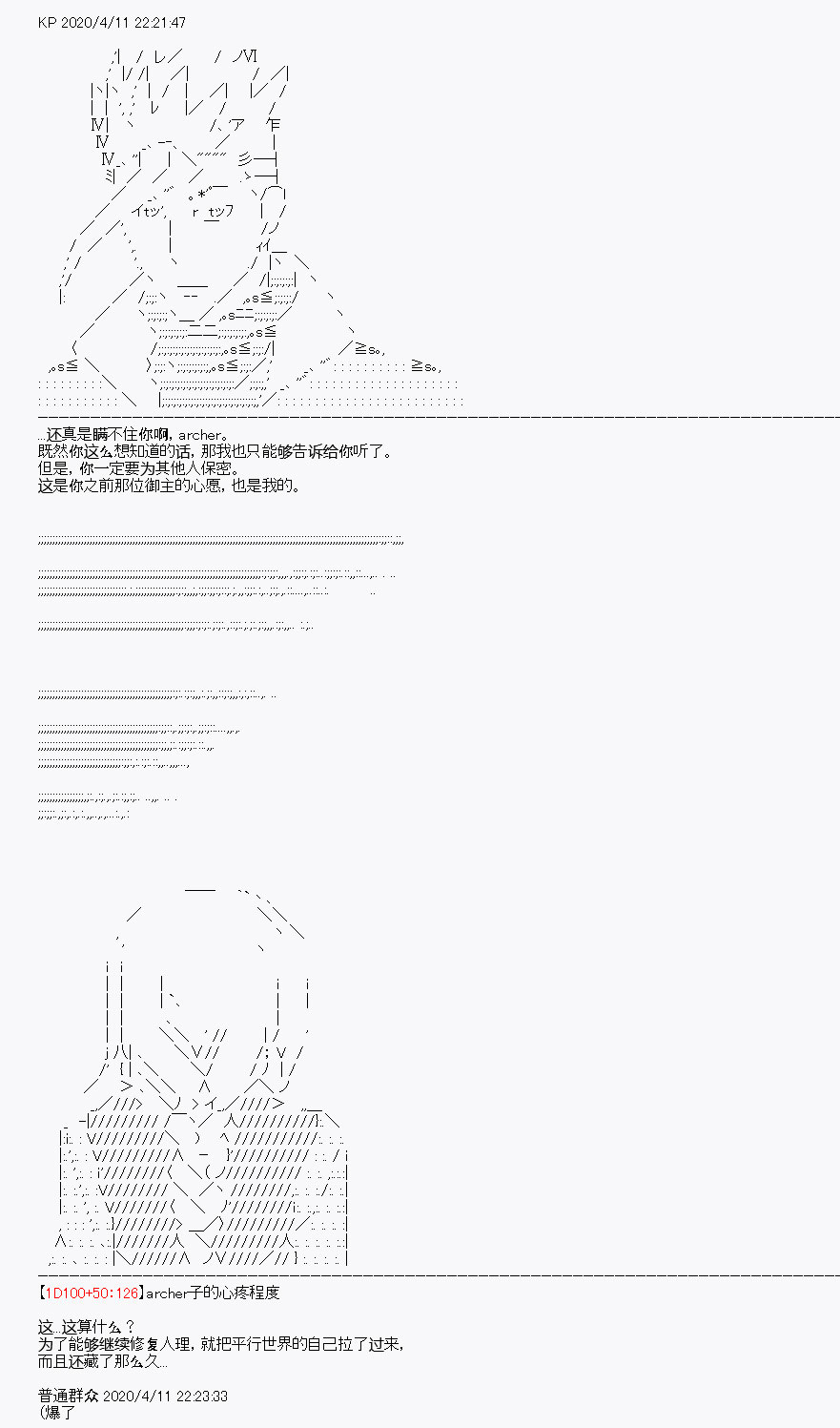 KP 2020/4/11 22:21:47

...还真是瞒不住你啊，archer。
既然你这么想知道的话，那我也只能够告诉给你听了。
但是，你一定要为其他人保密。
这是你之前那位御主的心愿，也是我的。

【1D100+50:126】archer子的心疼程度

这...这算什么？
为了能够继续修复人理，就把平行世界的自己拉了过来，
而且还藏了那么久...

普通群众 2020/4/11 22:23:33
(爆了